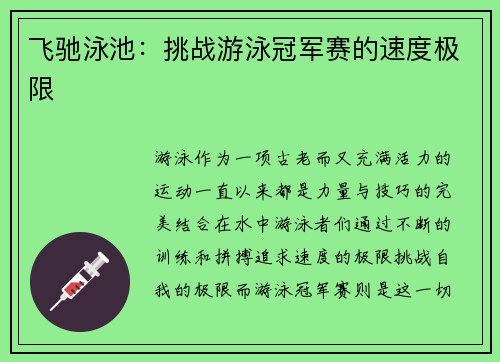 飞驰泳池：挑战游泳冠军赛的速度极限

游泳作为一项古老而又充满活力的运动一直以来都是力量与技巧的完美结合在水中游泳者们通过不断的训练和拼搏追求速度的极限挑战自我的极限而游泳冠军赛则是这一切